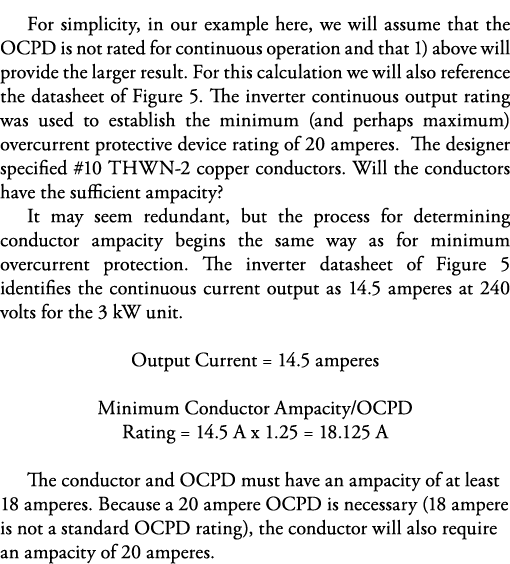 For simplicity, in our example here, we will assume that the OCPD is not rated for continuous operation and that 1) above will provide the larger result. For this calculation we will also reference the datasheet of Figure 5. The inverter continuous output rating was used to establish the minimum (and perhaps maximum) overcurrent protective device rating of 20 amperes. The designer specified #10 THWN-2 copper conductors. Will the conductors have the sufficient ampacity?

It may seem redundant, but the process for determining conductor ampacity begins the same way as for minimum overcurrent protection. The inverter datasheet of Figure 5 identifies the continuous current output as 14.5 amperes at 240 volts for the 3 kW unit.

Output Current = 14.5 amperes

Minimum Conductor Ampacity/OCPD Rating = 14.5 A x 1.25 = 18.125 A

The conductor and OCPD must have an ampacity of at least 18 amperes. Because a 20 ampere OCPD is necessary (18 ampere is not a standard OCPD rating), the conductor will also require an ampacity of 20 amperes.